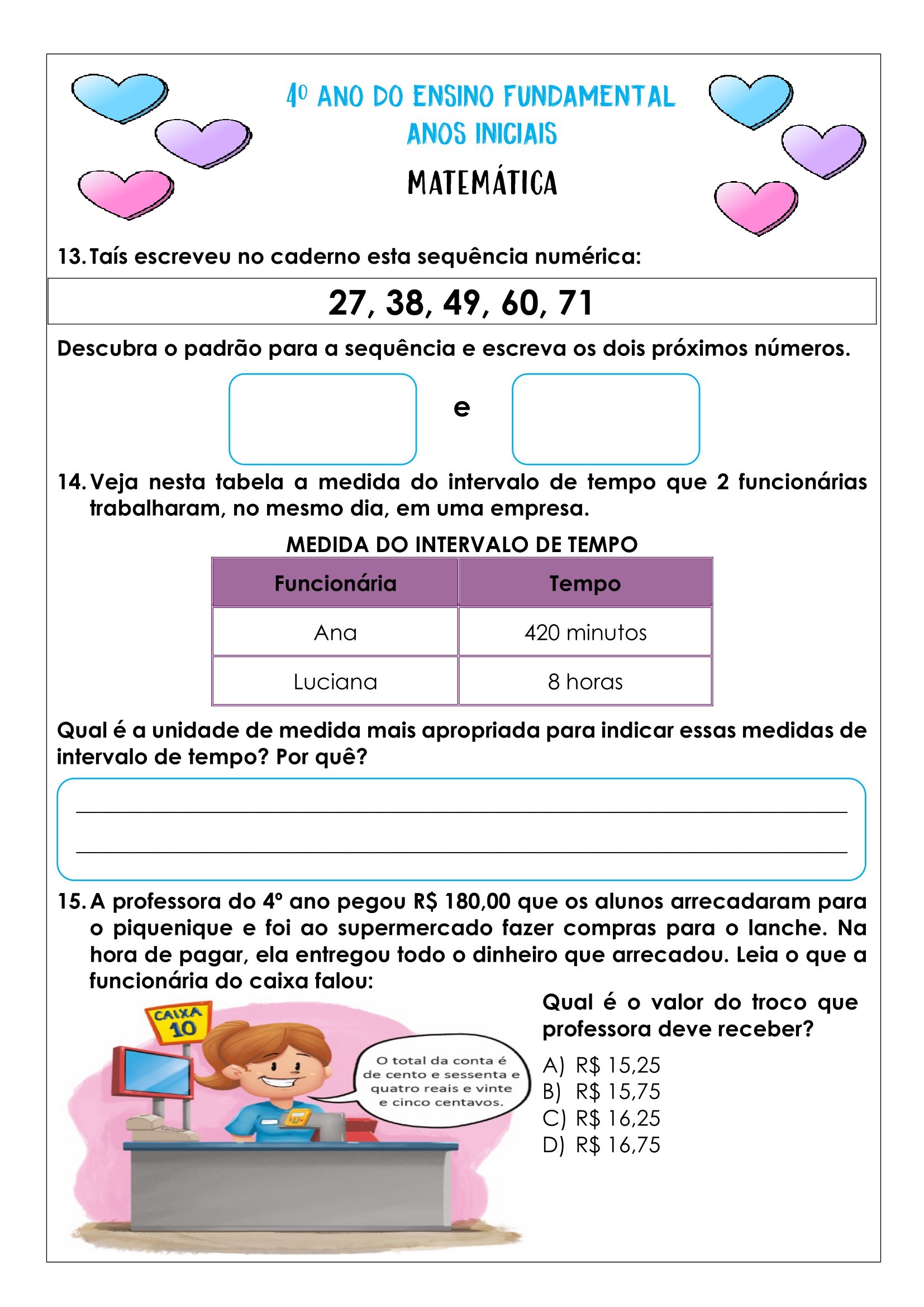 4º ANO DO ENSINO FUNDAMENTAL
ANOS INICIAIS
MATEMÁTICA

13. Taís escreveu no caderno esta sequência numérica:

27, 38, 49, 60, 71

Descubra o padrão para a sequência e escreva os dois próximos números.

e

14. Veja nesta tabela a medida do intervalo de tempo que 2 funcionárias trabalharam, no mesmo dia, em uma empresa.

MEDIDA DO INTERVALO DE TEMPO

| Funcionária | Tempo |
|---|---|
| Ana | 420 minutos |
| Luciana | 8 horas |

Qual é a unidade de medida mais apropriada para indicar essas medidas de intervalo de tempo? Por quê?

____
____

15. A professora do 4º ano pegou R$ 180,00 que os alunos arrecadaram para o piquenique e foi ao supermercado fazer compras para o lanche. Na hora de pagar, ela entregou todo o dinheiro que arrecadou. Leia o que a funcionária do caixa falou:

CAIXA 10

O total da conta é de cento e sessenta e quatro reais e vinte e cinco centavos.

Qual é o valor do troco que professora deve receber?

A) R$ 15,25
B) R$ 15,75
C) R$ 16,25
D) R$ 16,75